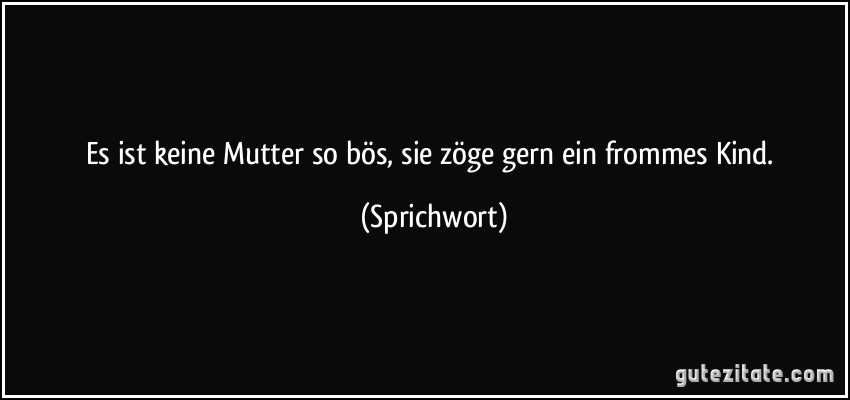 Es ist keine Mutter so bös, sie zöge gern ein frommes Kind.

(Sprichwort)

gutezitate.com